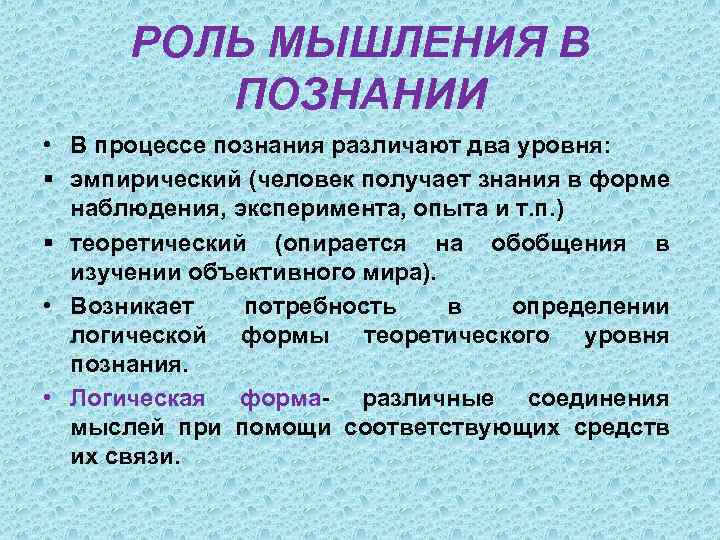 РОЛЬ МЫШЛЕНИЯ В ПОЗНАНИИ

• В процессе познания различают два уровня:

▪ эмпирический (человек получает знания в форме наблюдения, эксперимента, опыта и т.п.)

▪ теоретический (опирается на обобщения в изучении объективного мира).

• Возникает потребность в определении логической формы теоретического уровня познания.

• Логическая форма- различные соединения мыслей при помощи соответствующих средств их связи.